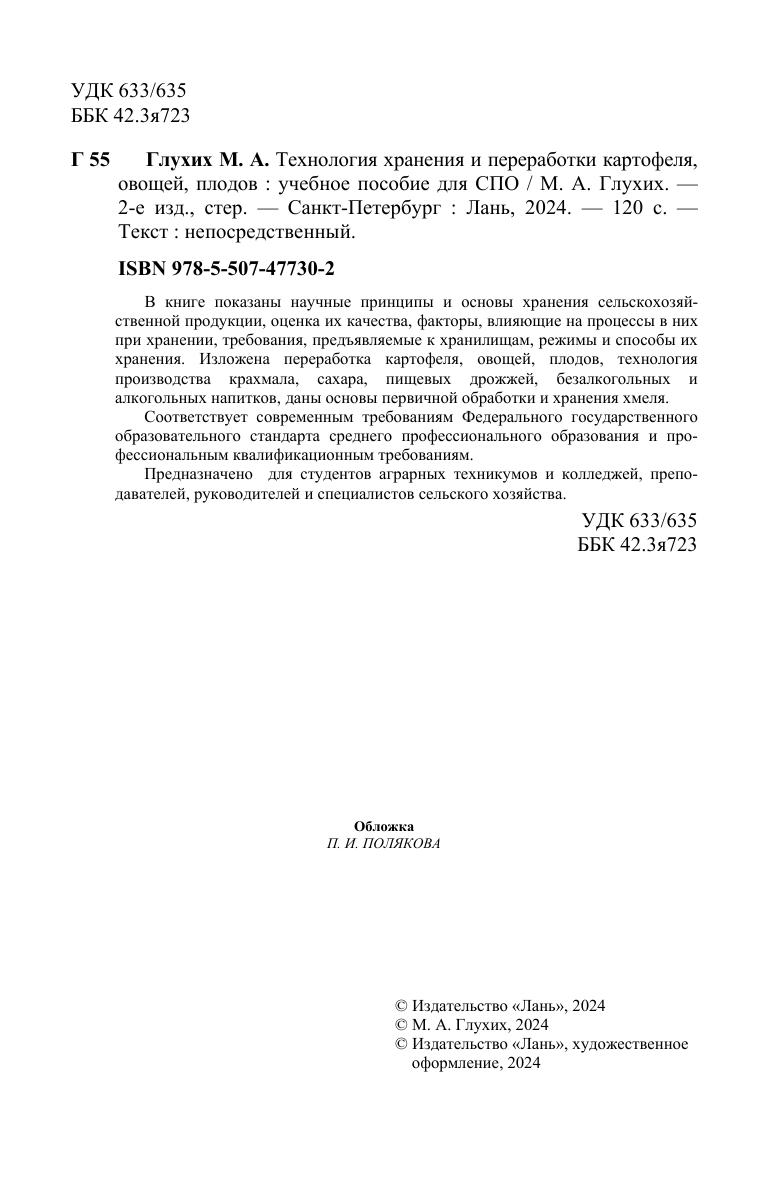 УДК 633/635
ББК 42.3я723

Г 55 Глухих М. А. Технология хранения и переработки картофеля, овощей, плодов : учебное пособие для СПО / М. А. Глухих. — 2-е изд., стер. — Санкт-Петербург : Лань, 2024. — 120 с. — Текст : непосредственный.

ISBN 978-5-507-47730-2

В книге показаны научные принципы и основы хранения сельскохозяйственной продукции, оценка их качества, факторы, влияющие на процессы в них при хранении, требования, предъявляемые к хранилищам, режимы и способы их хранения. Изложена переработка картофеля, овощей, плодов, технология производства крахмала, сахара, пищевых дрожжей, безалкогольных и алкогольных напитков, даны основы первичной обработки и хранения хмеля.

Соответствует современным требованиям Федерального государственного образовательного стандарта среднего профессионального образования и профессиональным квалификационным требованиям.

Предназначено для студентов аграрных техникумов и колледжей, преподавателей, руководителей и специалистов сельского хозяйства.

УДК 633/635
ББК 42.3я723

Обложка
П. И. ПОЛЯКОВА

© Издательство «Лань», 2024
© М. А. Глухих, 2024
© Издательство «Лань», художественное оформление, 2024